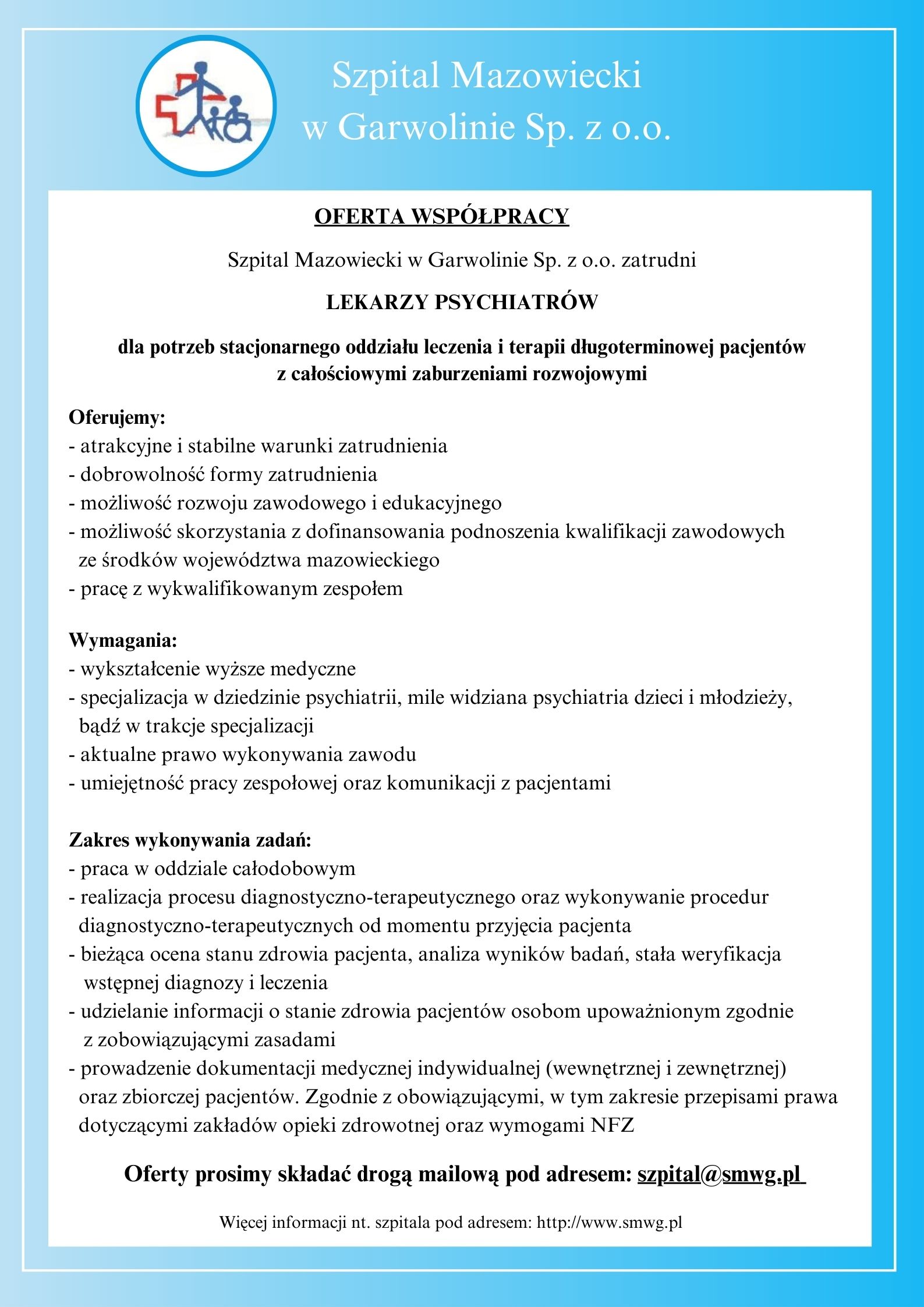 Szpital Mazowiecki
w Garwolinie Sp. z o.o.

OFERTA WSPÓŁPRACY

Szpital Mazowiecki w Garwolinie Sp. z o.o. zatrudni

LEKARZY PSYCHIATRÓW

dla potrzeb stacjonarnego oddziału leczenia i terapii długoterminowej pacjentów z całościowymi zaburzeniami rozwojowymi

Oferujemy:
- atrakcyjne i stabilne warunki zatrudnienia
- dobrowolność formy zatrudnienia
- możliwość rozwoju zawodowego i edukacyjnego
- możliwość skorzystania z dofinansowania podnoszenia kwalifikacji zawodowych ze środków województwa mazowieckiego
- pracę z wykwalifikowanym zespołem

Wymagania:
- wykształcenie wyższe medyczne
- specjalizacja w dziedzinie psychiatrii, mile widziana psychiatria dzieci i młodzieży, bądź w trakcje specjalizacji
- aktualne prawo wykonywania zawodu
- umiejętność pracy zespołowej oraz komunikacji z pacjentami

Zakres wykonywania zadań:
- praca w oddziale całodobowym
- realizacja procesu diagnostyczno-terapeutycznego oraz wykonywanie procedur diagnostyczno-terapeutycznych od momentu przyjęcia pacjenta
- bieżąca ocena stanu zdrowia pacjenta, analiza wyników badań, stała weryfikacja wstępnej diagnozy i leczenia
- udzielanie informacji o stanie zdrowia pacjentów osobom upoważnionym zgodnie z zobowiązującymi zasadami
- prowadzenie dokumentacji medycznej indywidualnej (wewnętrznej i zewnętrznej) oraz zbiorczej pacjentów. Zgodnie z obowiązującymi, w tym zakresie przepisami prawa dotyczącymi zakładów opieki zdrowotnej oraz wymogami NFZ

Oferty prosimy składać drogą mailową pod adresem: szpital@smwg.pl

Więcej informacji nt. szpitala pod adresem: http://www.smwg.pl